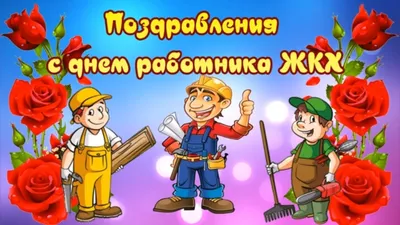 Поздравления
с днем работника ЖКХ